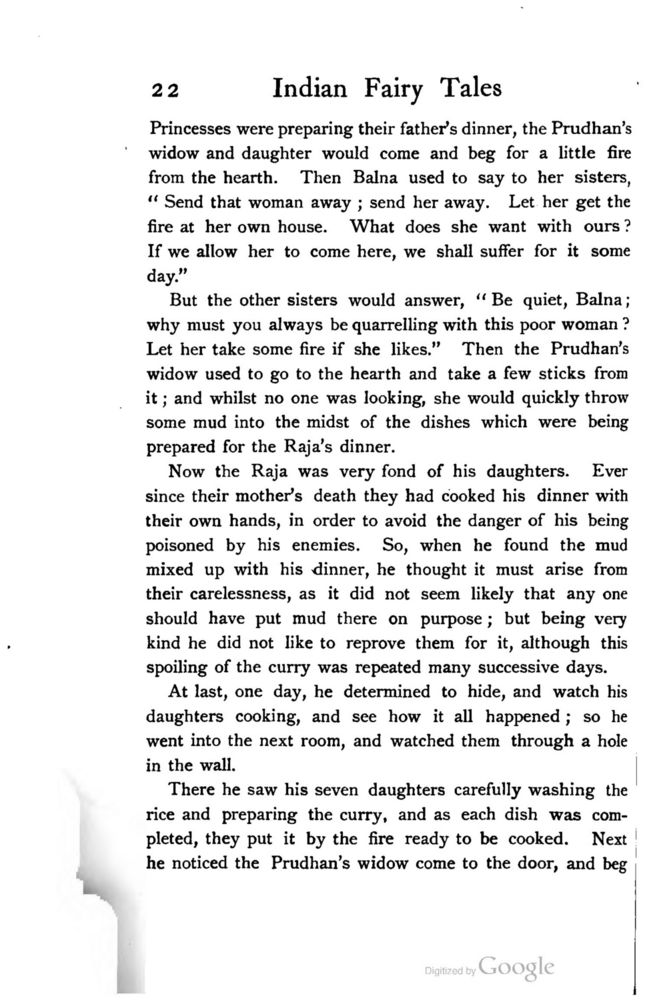 22 Indian Fairy Tales

Princesses were preparing their father's dinner, the Prudhan's widow and daughter would come and beg for a little fire from the hearth. Then Balna used to say to her sisters, "Send that woman away ; send her away. Let her get the fire at her own house. What does she want with ours? If we allow her to come here, we shall suffer for it some day."

But the other sisters would answer, "Be quiet, Balna; why must you always be quarrelling with this poor woman? Let her take some fire if she likes." Then the Prudhan's widow used to go to the hearth and take a few sticks from it; and whilst no one was looking, she would quickly throw some mud into the midst of the dishes which were being prepared for the Raja's dinner.

Now the Raja was very fond of his daughters. Ever since their mother's death they had cooked his dinner with their own hands, in order to avoid the danger of his being poisoned by his enemies. So, when he found the mud mixed up with his dinner, he thought it must arise from their carelessness, as it did not seem likely that any one should have put mud there on purpose; but being very kind he did not like to reprove them for it, although this spoiling of the curry was repeated many successive days.

At last, one day, he determined to hide, and watch his daughters cooking, and see how it all happened; so he went into the next room, and watched them through a hole in the wall.

There he saw his seven daughters carefully washing the rice and preparing the curry, and as each dish was completed, they put it by the fire ready to be cooked. Next he noticed the Prudhan's widow come to the door, and beg

Digitized by Google